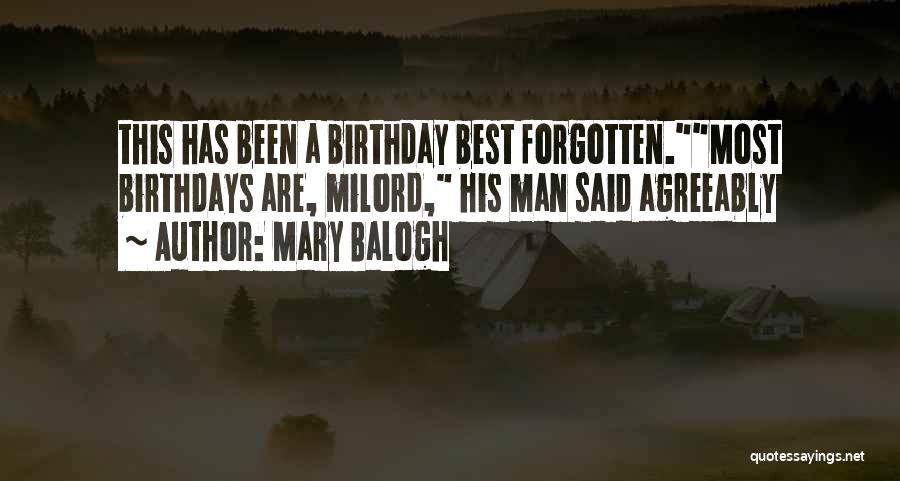 THIS HAS BEEN A BIRTHDAY BEST FORGOTTEN.""MOST BIRTHDAYS ARE, MILORD," HIS MAN SAID AGREEABLY

~ AUTHOR: MARY BALOGH

quotessayings.net